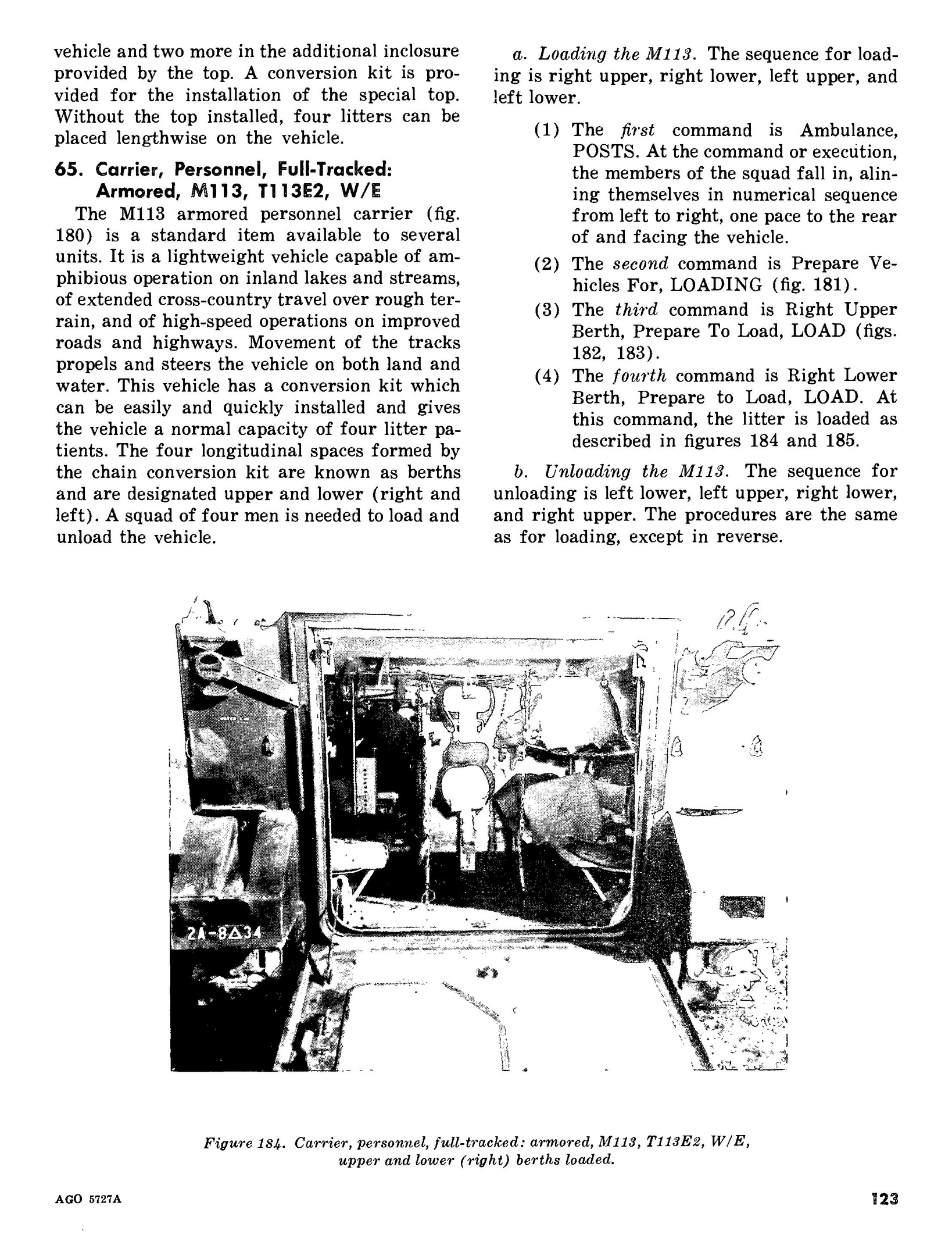 vehicle and two more in the additional inclosure provided by the top. A conversion kit is provided for the installation of the special top. Without the top installed, four litters can be placed lengthwise on the vehicle.

65. Carrier, Personnel, Full-Tracked: Armored, M113, T113E2, W/E

The M113 armored personnel carrier (fig. 180) is a standard item available to several units. It is a lightweight vehicle capable of amphibious operation on inland lakes and streams, of extended cross-country travel over rough terrain, and of high-speed operations on improved roads and highways. Movement of the tracks propels and steers the vehicle on both land and water. This vehicle has a conversion kit which can be easily and quickly installed and gives the vehicle a normal capacity of four litter patients. The four longitudinal spaces formed by the chain conversion kit are known as berths and are designated upper and lower (right and left). A squad of four men is needed to load and unload the vehicle.

a. Loading the M113. The sequence for loading is right upper, right lower, left upper, and left lower.

(1) The first command is Ambulance, POSTS. At the command or execution, the members of the squad fall in, alining themselves in numerical sequence from left to right, one pace to the rear of and facing the vehicle.

(2) The second command is Prepare Vehicles For, LOADING (fig. 181).

(3) The third command is Right Upper Berth, Prepare To Load, LOAD (figs. 182, 183).

(4) The fourth command is Right Lower Berth, Prepare to Load, LOAD. At this command, the litter is loaded as described in figures 184 and 185.

b. Unloading the M113. The sequence for unloading is left lower, left upper, right lower, and right upper. The procedures are the same as for loading, except in reverse.

2A-8△34

Figure 184. Carrier, personnel, full-tracked: armored, M113, T113E2, W/E, upper and lower (right) berths loaded.

AGO 5727A

123